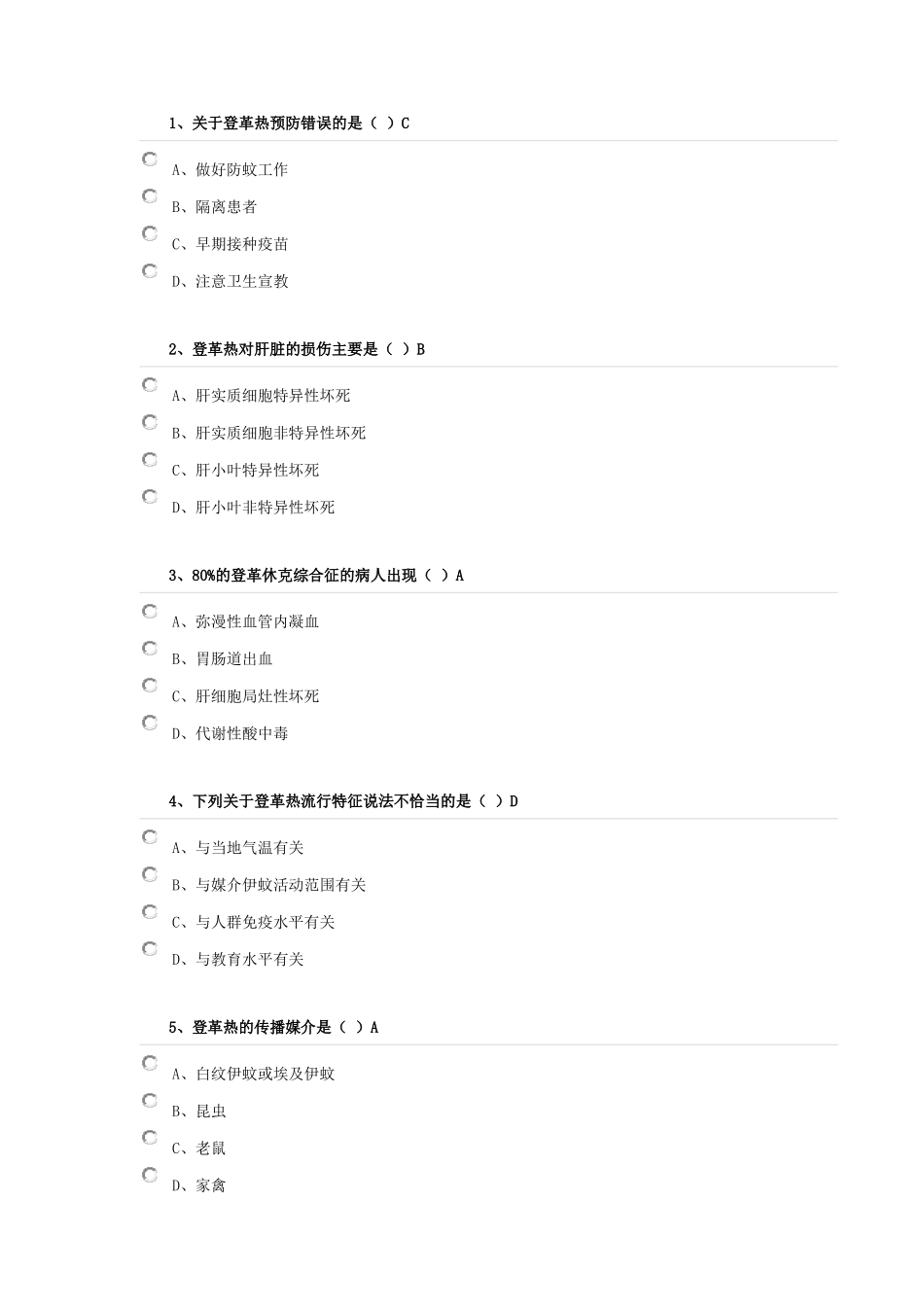 1、关于登革热预防错误的是（ ）C

A、做好防蚊工作

B、隔离患者

C、早期接种疫苗

D、注意卫生宣教

2、登革热对肝脏的损伤主要是（ ）B

A、肝实质细胞特异性坏死

B、肝实质细胞非特异性坏死

C、肝小叶特异性坏死

D、肝小叶非特异性坏死

3、80%的登革休克综合征的病人出现（ ）A

A、弥漫性血管内凝血

B、胃肠道出血

C、肝细胞局灶性坏死

D、代谢性酸中毒

4、下列关于登革热流行特征说法不恰当的是（ ）D

A、与当地气温有关

B、与媒介伊蚊活动范围有关

C、与人群免疫水平有关

D、与教育水平有关

5、登革热的传播媒介是（ ）A

A、白纹伊蚊或埃及伊蚊

B、昆虫

C、老鼠

D、家禽